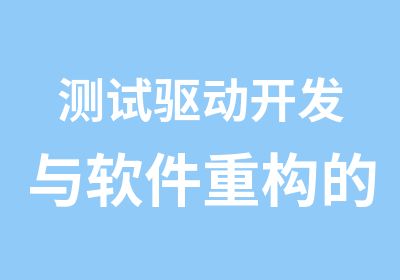 测试驱动开发
与软件重构的